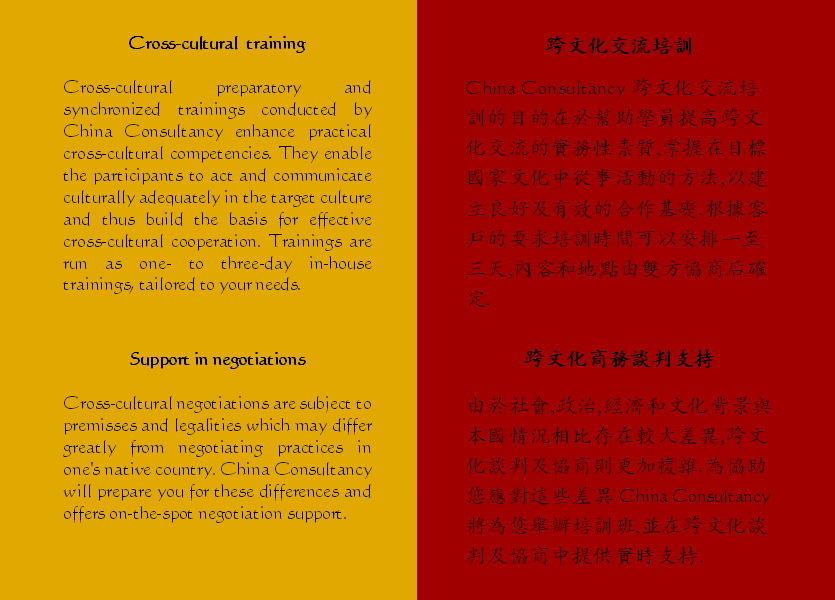 Cross-cultural training

Cross-cultural preparatory and synchronized trainings conducted by China Consultancy enhance practical cross-cultural competencies. They enable the participants to act and communicate culturally adequately in the target culture and thus build the basis for effective cross-cultural cooperation. Trainings are run as one- to three-day in-house trainings, tailored to your needs.

Support in negotiations

Cross-cultural negotiations are subject to premisses and legalities which may differ greatly from negotiating practices in one's native country. China Consultancy will prepare you for these differences and offers on-the-spot negotiation support.

跨文化交流培訓

China Consultancy跨文化交流培訓的目的在於幫助學員提高跨文化交流的實務性素質,掌握在目標國家文化中從事活動的方法,以建立良好及有效的合作基礎.根據客戶的要求培訓時間可以安排一至三天,內容和地點由雙方協商后確定.

跨文化商務談判支持

由於社會,政治,經濟和文化背景與本國情況相比存在較大差異,跨文化談判及協商則更加複雜.為協助您應對這些差異China Consultancy將為您舉辦培訓班,並在跨文化談判及協商中提供實時支持.